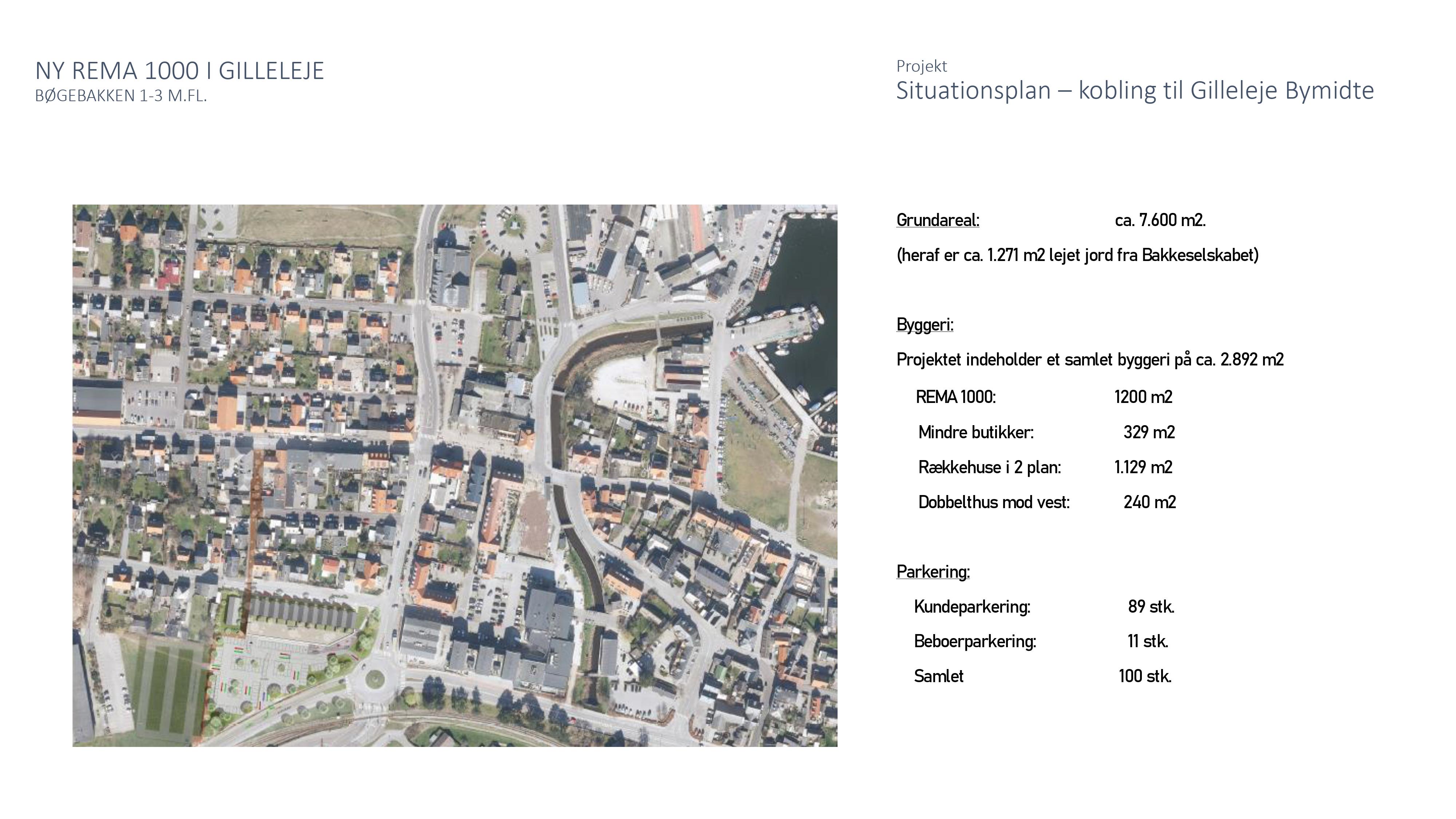 NY REMA 1000 I GILLELEJE
BØGEBAKKEN 1-3 M.FL.

Projekt
Situationsplan – kobling til Gilleleje Bymidte

Grundareal: ca. 7.600 m2.

(heraf er ca. 1.271 m2 lejet jord fra Bakkeselskabet)

Byggeri:

Projektet indeholder et samlet byggeri på ca. 2.892 m2

REMA 1000: 1200 m2

Mindre butikker: 329 m2

Rækkehuse i 2 plan: 1.129 m2

Dobbelthus mod vest: 240 m2

Parkering:

Kundeparkering: 89 stk.

Beboerparkering: 11 stk.

Samlet 100 stk.